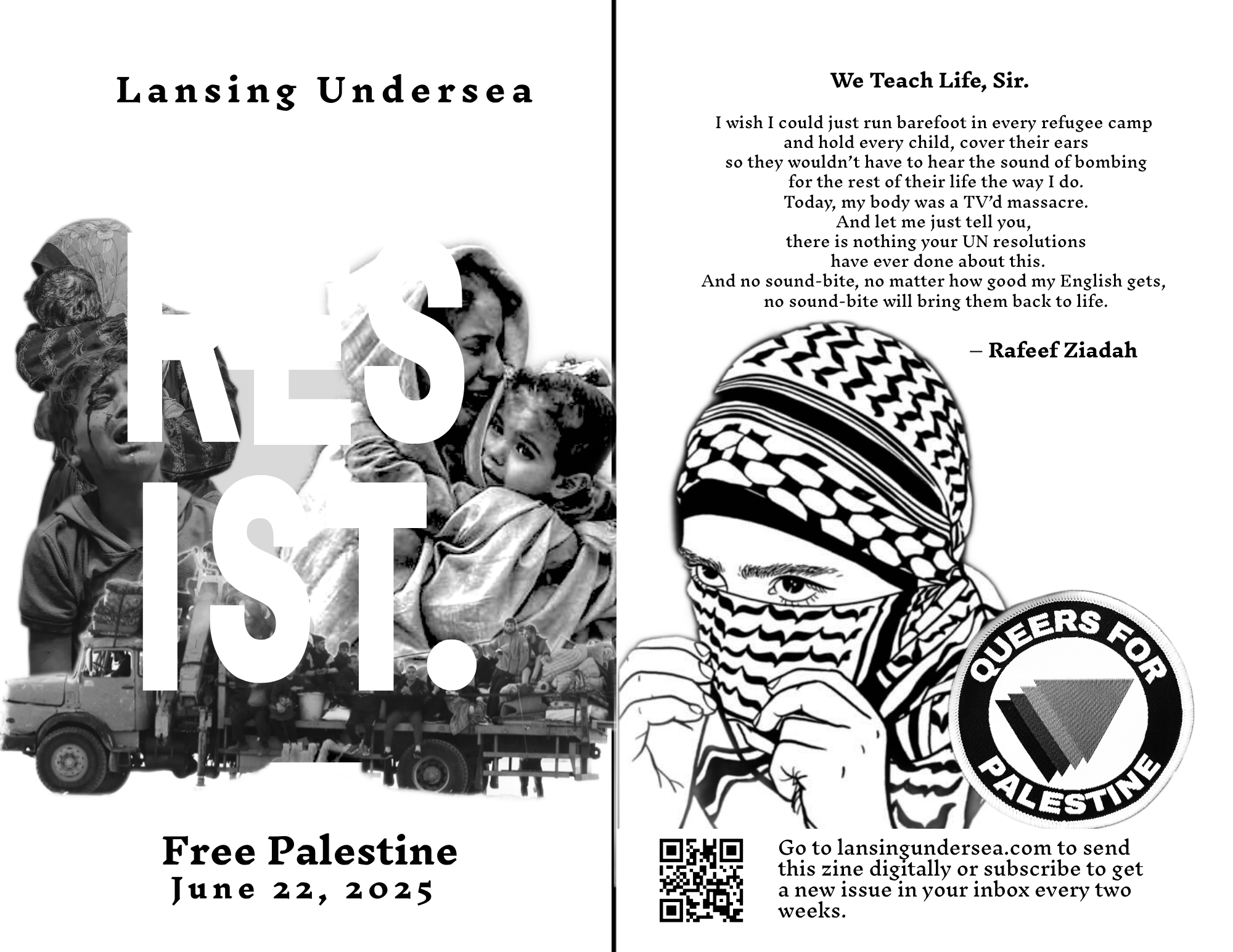 Lansing Undersea

RES
IST.

Free Palestine
June 22, 2025

We Teach Life, Sir.

I wish I could just run barefoot in every refugee camp
and hold every child, cover their ears
so they wouldn't have to hear the sound of bombing
for the rest of their life the way I do.
Today, my body was a TV'd massacre.
And let me just tell you,
there is nothing your UN resolutions
have ever done about this.
And no sound-bite, no matter how good my English gets,
no sound-bite will bring them back to life.

– Rafeef Ziadah

QUEERS FOR
PALESTINE

Go to lansingundersea.com to send this zine digitally or subscribe to get a new issue in your inbox every two weeks.